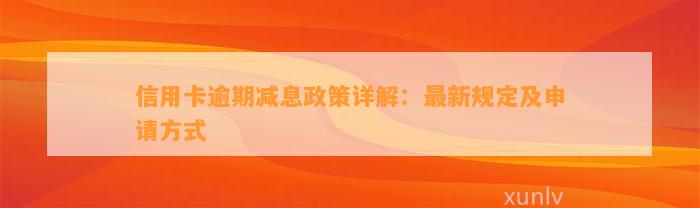 信用卡逾期减息政策详解：最新规定及申请方式

xunlv